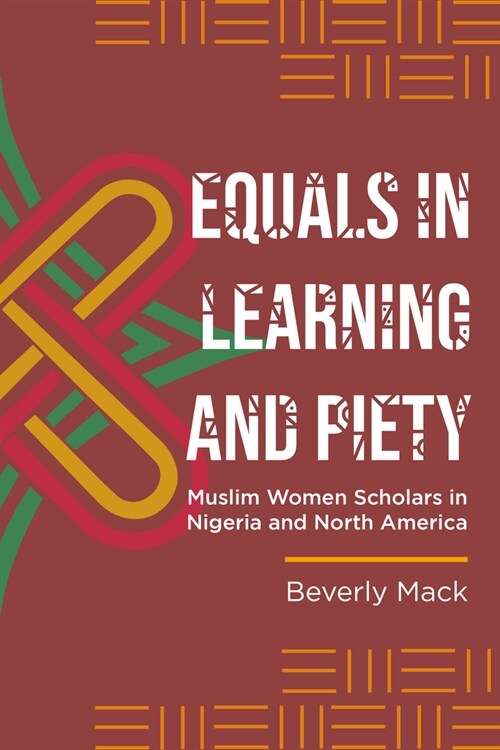 EQUALS IN LEARNING AND PIETY

Muslim Women Scholars in Nigeria and North America

Beverly Mack